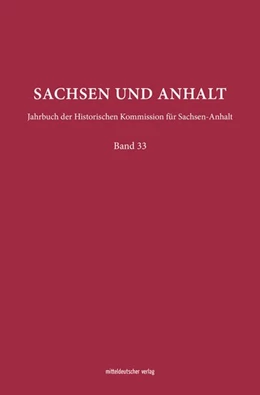 SACHSEN UND ANHALT

Jahrbuch der Historischen Kommission für Sachsen-Anhalt

Band 33

mitteldeutscher verlag